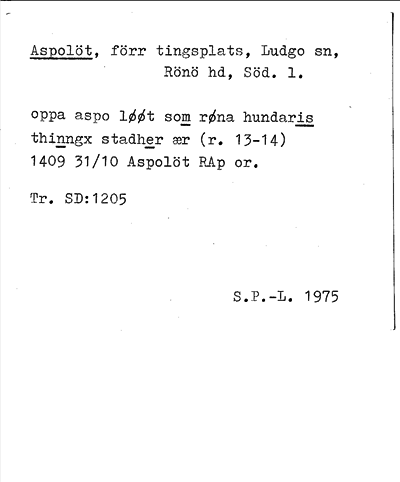 Aspolöt, förr tingsplats, Ludgo sn, Rönö hd, Söd. l.

oppa aspo løøt som røna hundaris thinngx stadher ær (r. 13-14) 1409 31/10 Aspolöt RAp or.

Tr. SD:1205

S.P.-L. 1975